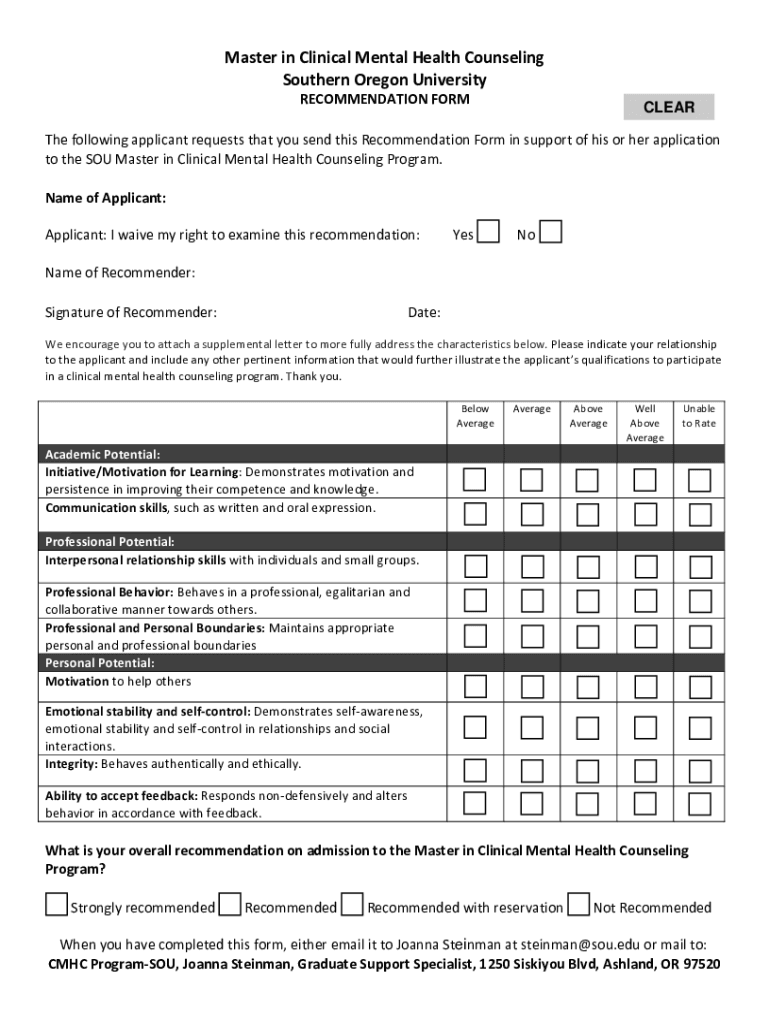 Master in Clinical Mental Health Counseling
Southern Oregon University
RECOMMENDATION FORM

CLEAR

The following applicant requests that you send this Recommendation Form in support of his or her application to the SOU Master in Clinical Mental Health Counseling Program.

Name of Applicant:

Applicant: I waive my right to examine this recommendation: Yes No

Name of Recommender:

Signature of Recommender: Date:

We encourage you to attach a supplemental letter to more fully address the characteristics below. Please indicate your relationship to the applicant and include any other pertinent information that would further illustrate the applicant's qualifications to participate in a clinical mental health counseling program. Thank you.

| | Below Average | Average | Above Average | Well Above Average | Unable to Rate |
|---|---|---|---|---|---|
| Academic Potential: | | | | | |
| Initiative/Motivation for Learning: Demonstrates motivation and persistence in improving their competence and knowledge. | | | | | |
| Communication skills, such as written and oral expression. | | | | | |
| Professional Potential: | | | | | |
| Interpersonal relationship skills with individuals and small groups. | | | | | |
| Professional Behavior: Behaves in a professional, egalitarian and collaborative manner towards others. | | | | | |
| Professional and Personal Boundaries: Maintains appropriate personal and professional boundaries | | | | | |
| Personal Potential: | | | | | |
| Motivation to help others | | | | | |
| Emotional stability and self-control: Demonstrates self-awareness, emotional stability and self-control in relationships and social interactions. | | | | | |
| Integrity: Behaves authentically and ethically. | | | | | |
| Ability to accept feedback: Responds non-defensively and alters behavior in accordance with feedback. | | | | | |

What is your overall recommendation on admission to the Master in Clinical Mental Health Counseling Program?

Strongly recommended Recommended Recommended with reservation Not Recommended

When you have completed this form, either email it to Joanna Steinman at steinman@sou.edu or mail to:
CMHC Program-SOU, Joanna Steinman, Graduate Support Specialist, 1250 Siskiyou Blvd, Ashland, OR 97520